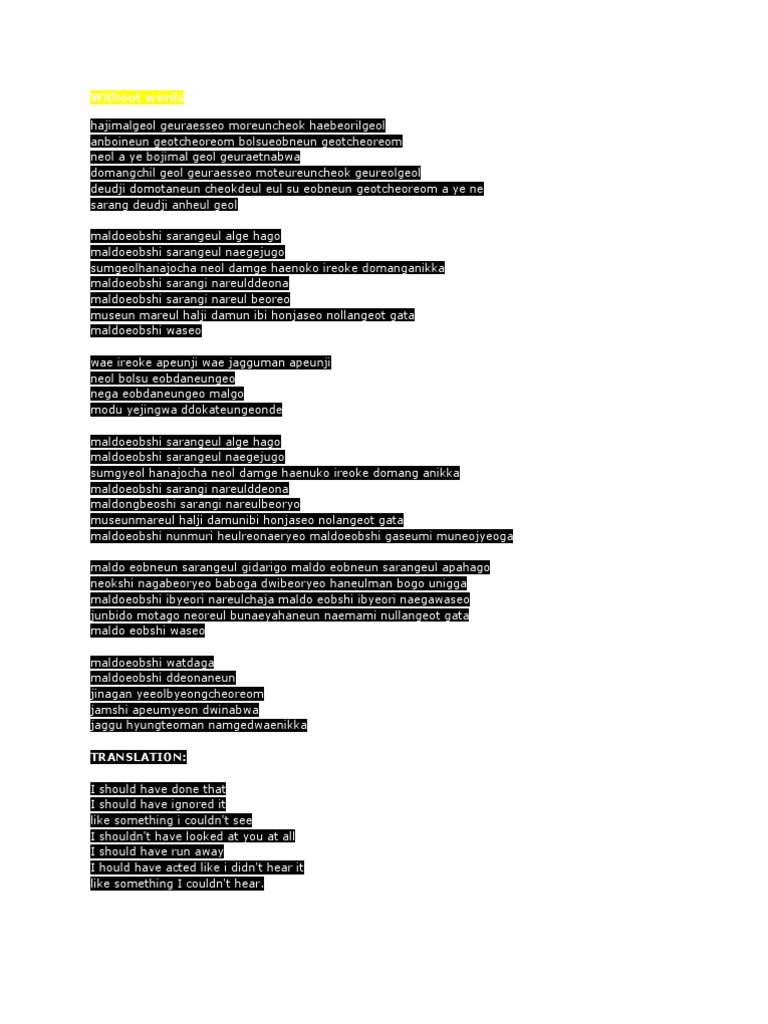 Without words

hajimalgeol geuraesseo moreuncheok haebeorilgeol
anboineun geotcheoreom bolsueobneun geotcheoreom
neol a ye bojimal geol geuraetnabwa
domangchil geol geuraesseo moteureuncheok geureolgeol
deudji domotaneun cheokdeul eul su eobneun geotcheoreom a ye ne
sarang deudji anheul geol

maldoeobshi sarangeul alge hago
maldoeobshi sarangeul naegejugo
sumgeolhanajocha neol damge haenoko ireoke domanganikka
maldoeobshi sarangi nareulddeona
maldoeobshi sarangi nareul beoreo
museun mareul halji damun ibi honjaseo nollangeot gata
maldoeobshi waseo

wae ireoke apeunji wae jagguman apeunji
neol bolsu eobdaneungeo
nega eobdaneungeo malgo
modu yejingwa ddokateungeonde

maldoeobshi sarangeul alge hago
maldoeobshi sarangeul naegejugo
sumgyeol hanajocha neol damge haenuko ireoke domang anikka
maldoeobshi sarangi nareulddeona
maldongbeoshi sarangi nareulbeoryo
museunmareul halji damunibi honjaseo nolangeot gata
maldoeobshi nunmuri heulreonaeryeo maldoeobshi gaseumi muneojyeoga

maldo eobneun sarangeul gidarigo maldo eobneun sarangeul apahago
neokshi nagabeoryeo baboga dwibeoryeo haneulman bogo unigga
maldoeobshi ibyeori nareulchaja maldo eobshi ibyeori naegawaseo
junbido motago neoreul bunaeyahaneun naemami nullangeot gata
maldo eobshi waseo

maldoeobshi watdaga
maldoeobshi ddeonaneun
jinagan yeeolbyeongcheoreom
jamshi apeumyeon dwinabwa
jaggu hyungteoman namgedwaenikka

TRANSLATION:

I should have done that
I should have ignored it
like something i couldn't see
I shouldn't have looked at you at all
I should have run away
I hould have acted like i didn't hear it
like something I couldn't hear.